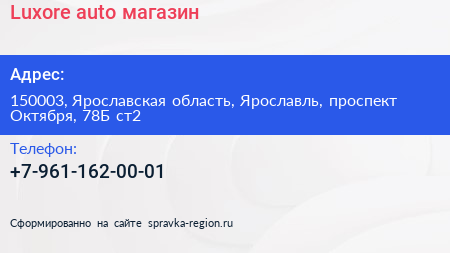 Luxore auto магазин

Адрес:

150003, Ярославская область, Ярославль, проспект Октября, 78Б ст2

Телефон:

+7-961-162-00-01

Сформированно на сайте spravka-region.ru